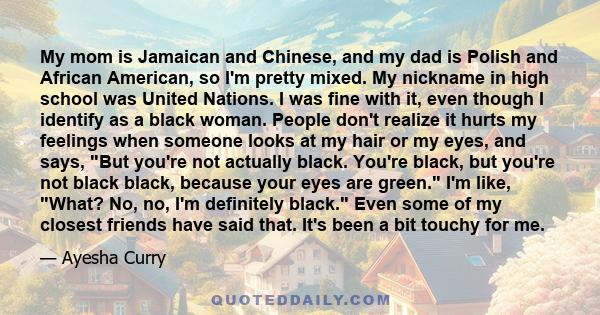 My mom is Jamaican and Chinese, and my dad is Polish and African American, so I'm pretty mixed. My nickname in high school was United Nations. I was fine with it, even though I identify as a black woman. People don't realize it hurts my feelings when someone looks at my hair or my eyes, and says, "But you're not actually black. You're black, but you're not black black, because your eyes are green." I'm like, "What? No, no, I'm definitely black." Even some of my closest friends have said that. It's been a bit touchy for me.

— Ayesha Curry

QUOTEDDAILY.COM